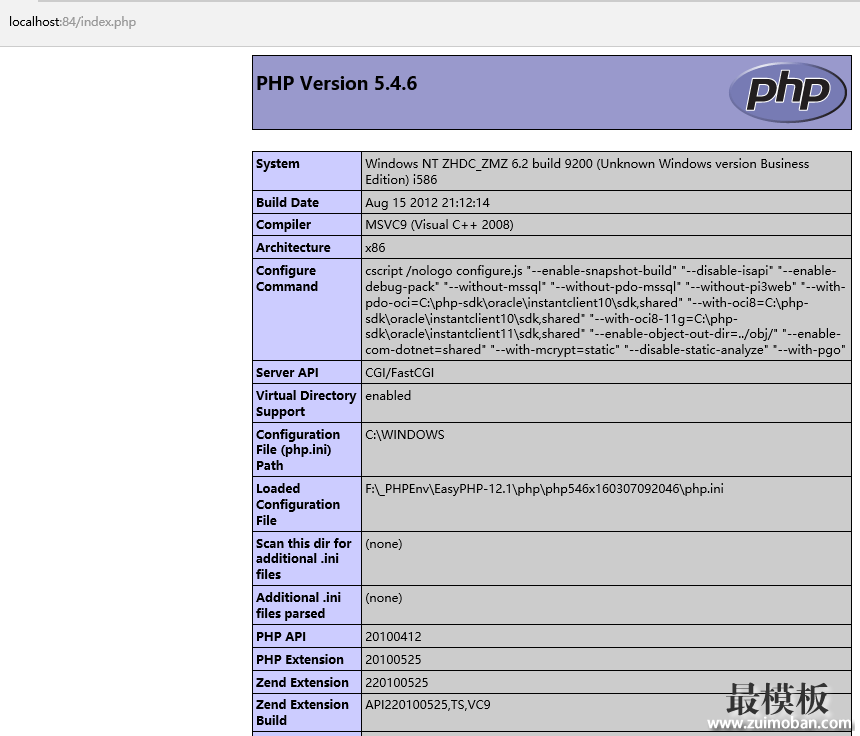 localhost:84/index.php

PHP Version 5.4.6

php

| System | Windows NT ZHDC_ZMZ 6.2 build 9200 (Unknown Windows version Business Edition) i586 |
|---|---|
| Build Date | Aug 15 2012 21:12:14 |
| Compiler | MSVC9 (Visual C++ 2008) |
| Architecture | x86 |
| Configure Command | cscript /nologo configure.js "--enable-snapshot-build" "--disable-isapi" "--enable-debug-pack" "--without-mssql" "--without-pdo-mssql" "--without-pi3web" "--with-pdo-oci=C:\php-sdk\oracle\instantclient10\sdk,shared" "--with-oci8=C:\php-sdk\oracle\instantclient10\sdk,shared" "--with-oci8-11g=C:\php-sdk\oracle\instantclient11\sdk,shared" "--enable-object-out-dir=../obj/" "--enable-com-dotnet=shared" "--with-mcrypt=static" "--disable-static-analyze" "--with-pgo" |
| Server API | CGI/FastCGI |
| Virtual Directory Support | enabled |
| Configuration File (php.ini) Path | C:\WINDOWS |
| Loaded Configuration File | F:\_PHPEnv\EasyPHP-12.1\php\php546x160307092046\php.ini |
| Scan this dir for additional .ini files | (none) |
| Additional .ini files parsed | (none) |
| PHP API | 20100412 |
| PHP Extension | 20100525 |
| Zend Extension | 220100525 |
| Zend Extension Build | API220100525,TS,VC9 |

最模板
www.zuimoban.com